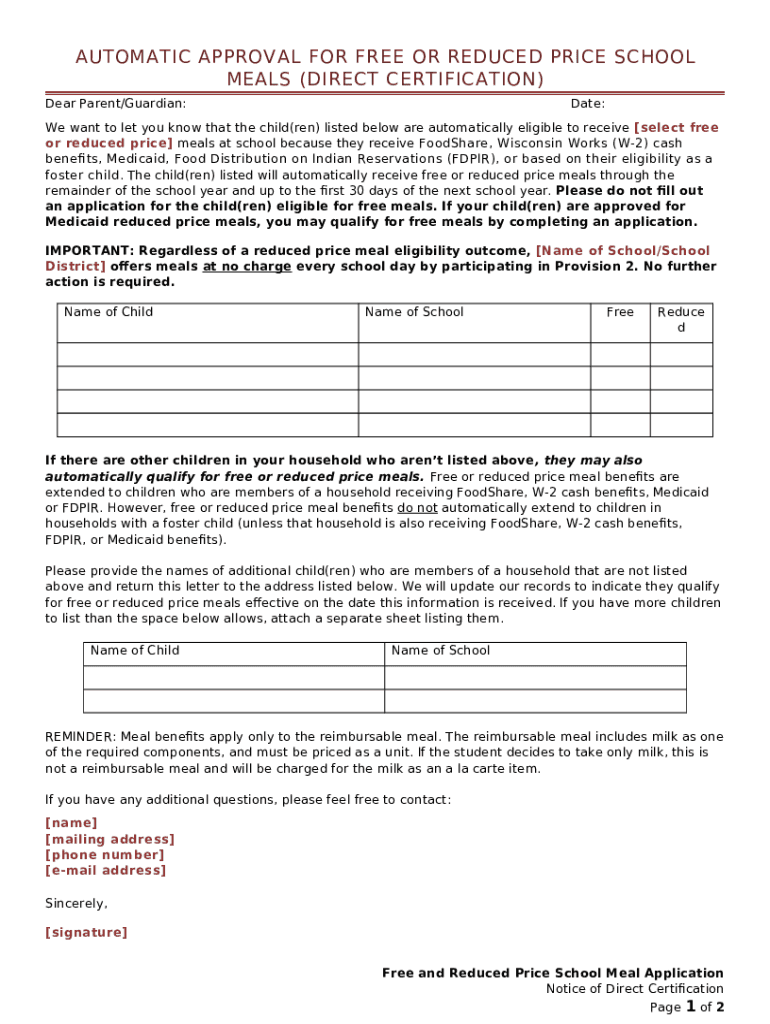 AUTOMATIC APPROVAL FOR FREE OR REDUCED PRICE SCHOOL MEALS (DIRECT CERTIFICATION)

Dear Parent/Guardian: Date:

We want to let you know that the child(ren) listed below are automatically eligible to receive [select free or reduced price] meals at school because they receive FoodShare, Wisconsin Works (W-2) cash benefits, Medicaid, Food Distribution on Indian Reservations (FDPIR), or based on their eligibility as a foster child. The child(ren) listed will automatically receive free or reduced price meals through the remainder of the school year and up to the first 30 days of the next school year. Please do not fill out an application for the child(ren) eligible for free meals. If your child(ren) are approved for Medicaid reduced price meals, you may qualify for free meals by completing an application.

IMPORTANT: Regardless of a reduced price meal eligibility outcome, [Name of School/School District] offers meals at no charge every school day by participating in Provision 2. No further action is required.

| Name of Child | Name of School | Free | Reduced |
|---|---|---|---|
| | | | |
| | | | |
| | | | |
| | | | |

If there are other children in your household who aren't listed above, they may also automatically qualify for free or reduced price meals. Free or reduced price meal benefits are extended to children who are members of a household receiving FoodShare, W-2 cash benefits, Medicaid or FDPIR. However, free or reduced price meal benefits do not automatically extend to children in households with a foster child (unless that household is also receiving FoodShare, W-2 cash benefits, FDPIR, or Medicaid benefits).

Please provide the names of additional child(ren) who are members of a household that are not listed above and return this letter to the address listed below. We will update our records to indicate they qualify for free or reduced price meals effective on the date this information is received. If you have more children to list than the space below allows, attach a separate sheet listing them.

| Name of Child | Name of School |
|---|---|
| | |
| | |

REMINDER: Meal benefits apply only to the reimbursable meal. The reimbursable meal includes milk as one of the required components, and must be priced as a unit. If the student decides to take only milk, this is not a reimbursable meal and will be charged for the milk as an a la carte item.

If you have any additional questions, please feel free to contact:

[name]
[mailing address]
[phone number]
[e-mail address]

Sincerely,

[signature]

Free and Reduced Price School Meal Application
Notice of Direct Certification
Page 1 of 2